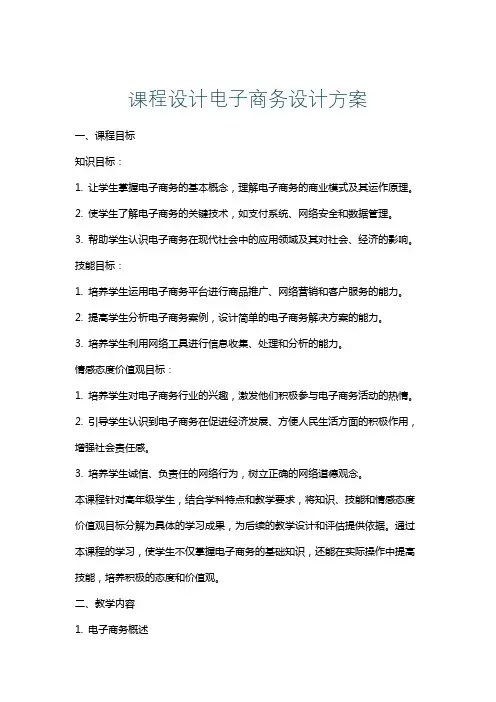 课程设计电子商务设计方案

一、课程目标

知识目标：

1. 让学生掌握电子商务的基本概念，理解电子商务的商业模式及其运作原理。

2. 使学生了解电子商务的关键技术，如支付系统、网络安全和数据管理。

3. 帮助学生认识电子商务在现代社会中的应用领域及其对社会、经济的影响。

技能目标：

1. 培养学生运用电子商务平台进行商品推广、网络营销和客户服务的能力。

2. 提高学生分析电子商务案例，设计简单的电子商务解决方案的能力。

3. 培养学生利用网络工具进行信息收集、处理和分析的能力。

情感态度价值观目标：

1. 培养学生对电子商务行业的兴趣，激发他们积极参与电子商务活动的热情。

2. 引导学生认识到电子商务在促进经济发展、方便人民生活方面的积极作用，增强社会责任感。

3. 培养学生诚信、负责任的网络行为，树立正确的网络道德观念。

本课程针对高年级学生，结合学科特点和教学要求，将知识、技能和情感态度价值观目标分解为具体的学习成果，为后续的教学设计和评估提供依据。通过本课程的学习，使学生不仅掌握电子商务的基础知识，还能在实际操作中提高技能，培养积极的态度和价值观。

二、教学内容

1. 电子商务概述